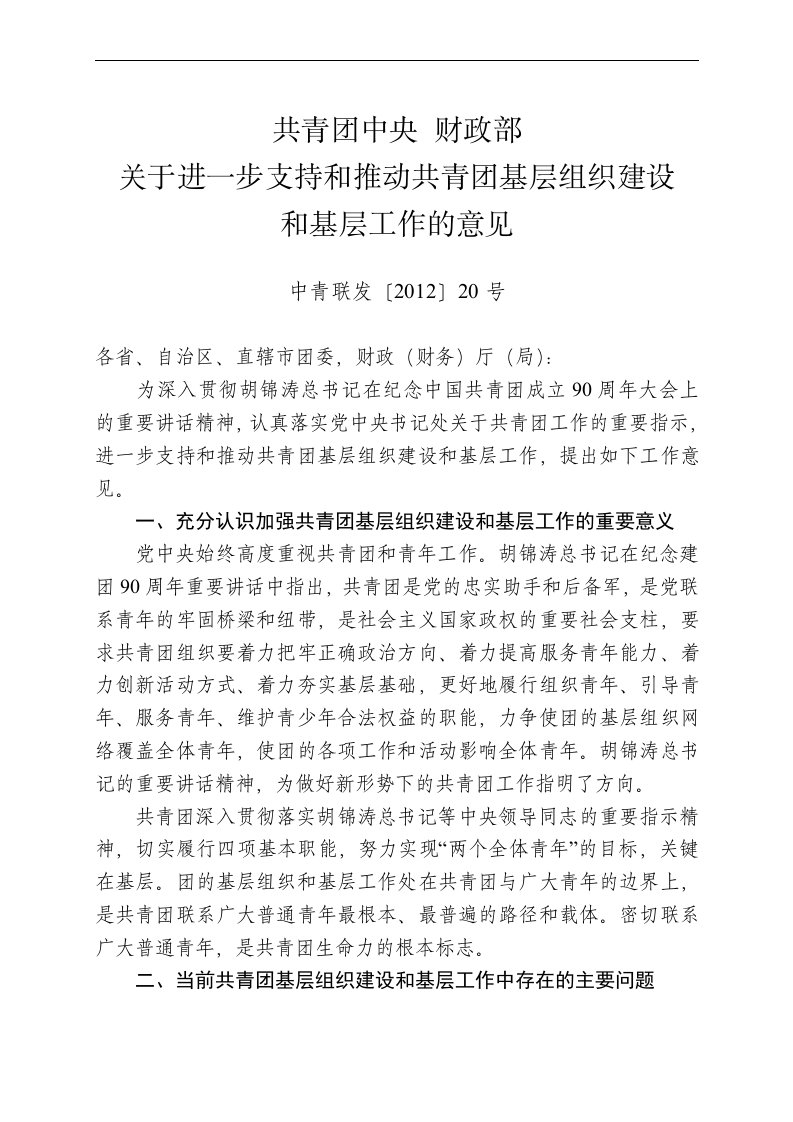 共青团中央 财政部
关于进一步支持和推动共青团基层组织建设
和基层工作的意见

中青联发〔2012〕20 号

各省、自治区、直辖市团委，财政（财务）厅（局）：

为深入贯彻胡锦涛总书记在纪念中国共青团成立 90 周年大会上的重要讲话精神，认真落实党中央书记处关于共青团工作的重要指示，进一步支持和推动共青团基层组织建设和基层工作，提出如下工作意见。

一、充分认识加强共青团基层组织建设和基层工作的重要意义

党中央始终高度重视共青团和青年工作。胡锦涛总书记在纪念建团 90 周年重要讲话中指出，共青团是党的忠实助手和后备军，是党联系青年的牢固桥梁和纽带，是社会主义国家政权的重要社会支柱，要求共青团组织要着力把牢正确政治方向、着力提高服务青年能力、着力创新活动方式、着力夯实基层基础，更好地履行组织青年、引导青年、服务青年、维护青少年合法权益的职能，力争使团的基层组织网络覆盖全体青年，使团的各项工作和活动影响全体青年。胡锦涛总书记的重要讲话精神，为做好新形势下的共青团工作指明了方向。

共青团深入贯彻落实胡锦涛总书记等中央领导同志的重要指示精神，切实履行四项基本职能，努力实现“两个全体青年”的目标，关键在基层。团的基层组织和基层工作处在共青团与广大青年的边界上，是共青团联系广大普通青年最根本、最普遍的路径和载体。密切联系广大普通青年，是共青团生命力的根本标志。

二、当前共青团基层组织建设和基层工作中存在的主要问题